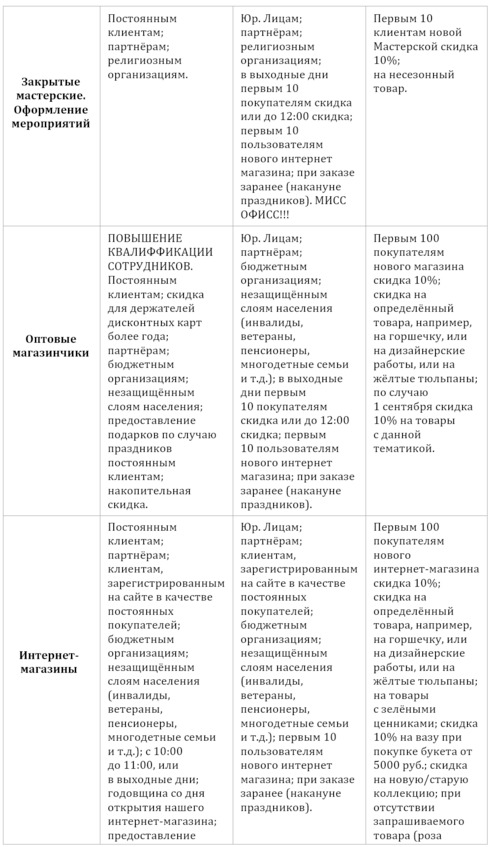 | | | | |
|---|---|---|---|
| **Закрытые мастерские. Оформление мероприятий** | Постоянным клиентам; партнёрам; религиозным организациям. | Юр. Лицам; партнёрам; религиозным организациям; в выходные дни первым 10 покупателям скидка или до 12:00 скидка; первым 10 пользователям нового интернет магазина; при заказе заранее (накануне праздников). МИСС ОФИСС!!! | Первым 10 клиентам новой Мастерской скидка 10%; на несезонный товар. |
| **Оптовые магазинчики** | ПОВЫШЕНИЕ КВАЛИФФИКАЦИИ СОТРУДНИКОВ. Постоянным клиентам; скидка для держателей дисконтных карт более года; партнёрам; бюджетным организациям; незащищённым слоям населения; предоставление подарков по случаю праздников постоянным клиентам; накопительная скидка. | Юр. Лицам; партнёрам; бюджетным организациям; незащищённым слоям населения (инвалиды, ветераны, пенсионеры, многодетные семьи и т.д.); в выходные дни первым 10 покупателям скидка или до 12:00 скидка; первым 10 пользователям нового интернет магазина; при заказе заранее (накануне праздников). | Первым 100 покупателям нового магазина скидка 10%; скидка на определённый товара, например, на горшечку, или на дизайнерские работы, или на жёлтые тюльпаны; по случаю 1 сентября скидка 10% на товары с данной тематикой. |
| **Интернет-магазины** | Постоянным клиентам; партнёрам; клиентам, зарегистрированным на сайте в качестве постоянных покупателей; бюджетным организациям; незащищённым слоям населения (инвалиды, ветераны, пенсионеры, многодетные семьи и т.д.); с 10:00 до 11:00, или в выходные дни; годовщина со дня открытия нашего интернет-магазина; предоставление | Юр. Лицам; партнёрам; клиентам, зарегистрированным на сайте в качестве постоянных покупателей; бюджетным организациям; незащищённым слоям населения (инвалиды, ветераны, пенсионеры, многодетные семьи и т.д.); первым 10 пользователям нового интернет магазина; при заказе заранее (накануне праздников). | Первым 100 покупателям нового интернет-магазина скидка 10%; скидка на определённый товара, например, на горшечку, или на дизайнерские работы, или на жёлтые тюльпаны; на товары с зелёными ценниками; скидка 10% на вазу при покупке букета от 5000 руб.; скидка на новую/старую коллекцию; при отсутствии запрашиваемого товара (роза |